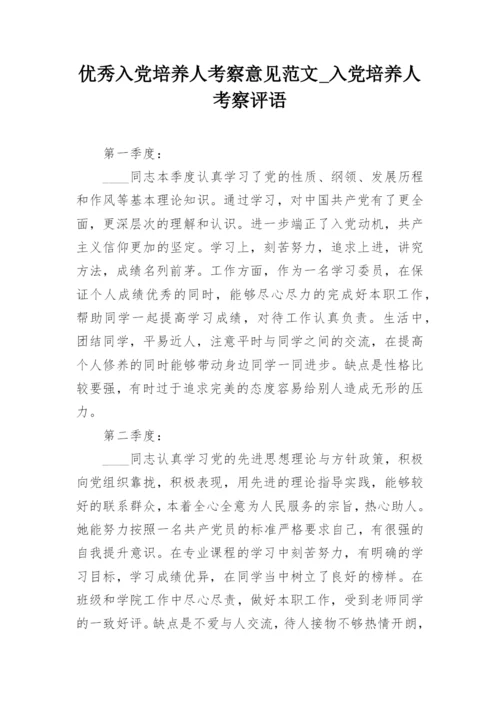 优秀入党培养人考察意见范文_入党培养人考察评语

第一季度：

____同志本季度认真学习了党的性质、纲领、发展历程和作风等基本理论知识。通过学习，对中国共产党有了更全面，更深层次的理解和认识。进一步端正了入党动机，共产主义信仰更加的坚定。学习上，刻苦努力，追求上进，讲究方法，成绩名列前茅。工作方面，作为一名学习委员，在保证个人成绩优秀的同时，能够尽心尽力的完成好本职工作，帮助同学一起提高学习成绩，对待工作认真负责。生活中，团结同学，平易近人，注意平时与同学之间的交流，在提高个人修养的同时能够带动身边同学一同进步。缺点是性格比较要强，有时过于追求完美的态度容易给别人造成无形的压力。

第二季度：

____同志认真学习党的先进思想理论与方针政策，积极向党组织靠拢，积极表现，用先进的理论指导实践，能够较好的联系群众，本着全心全意为人民服务的宗旨，热心助人。她能努力按照一名共产党员的标准严格要求自己，有很强的自我提升意识。在专业课程的学习中刻苦努力，有明确的学习目标，学习成绩优异，在同学当中树立了良好的榜样。在班级和学院工作中尽心尽责，做好本职工作，受到老师同学的一致好评。缺点是不爱与人交流，待人接物不够热情开朗，